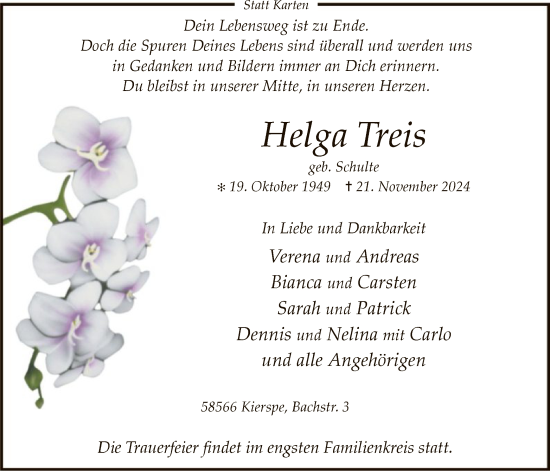 Statt Karten

Dein Lebensweg ist zu Ende.
Doch die Spuren Deines Lebens sind überall und werden uns in Gedanken und Bildern immer an Dich erinnern.
Du bleibst in unserer Mitte, in unseren Herzen.

Helga Treis

geb. Schulte

* 19. Oktober 1949 † 21. November 2024

In Liebe und Dankbarkeit

Verena und Andreas
Bianca und Carsten
Sarah und Patrick
Dennis und Nelina mit Carlo
und alle Angehörigen

58566 Kierspe, Bachstr. 3

Die Trauerfeier findet im engsten Familienkreis statt.